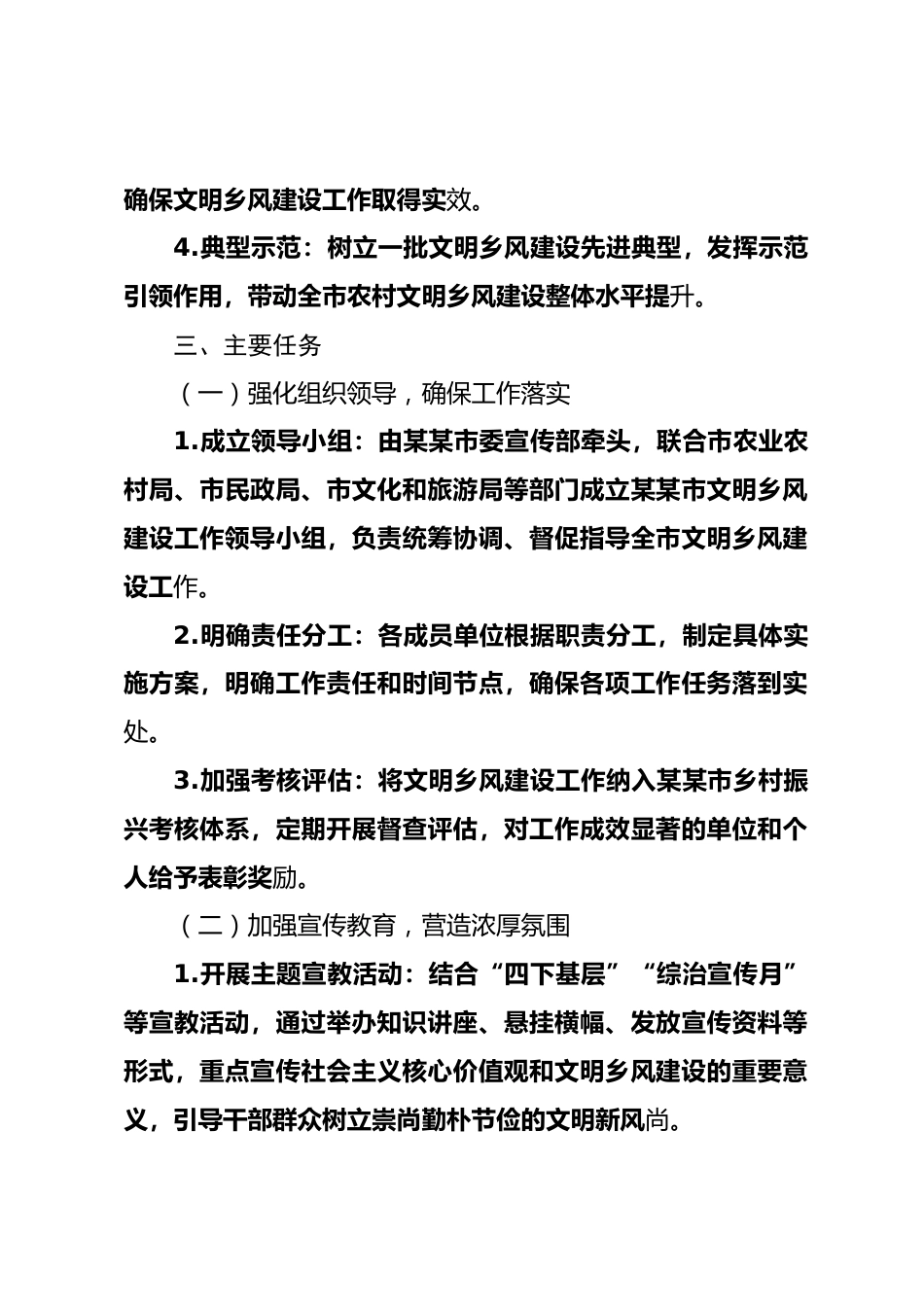 确保文明乡风建设工作取得实效。

4.典型示范：树立一批文明乡风建设先进典型，发挥示范引领作用，带动全市农村文明乡风建设整体水平提升。

三、主要任务

（一）强化组织领导，确保工作落实

1.成立领导小组：由某某市委宣传部牵头，联合市农业农村局、市民政局、市文化和旅游局等部门成立某某市文明乡风建设工作领导小组，负责统筹协调、督促指导全市文明乡风建设工作。

2.明确责任分工：各成员单位根据职责分工，制定具体实施方案，明确工作责任和时间节点，确保各项工作任务落到实处。

3.加强考核评估：将文明乡风建设工作纳入某某市乡村振兴考核体系，定期开展督查评估，对工作成效显著的单位和个人给予表彰奖励。

（二）加强宣传教育，营造浓厚氛围

1.开展主题宣教活动：结合“四下基层”“综治宣传月”等宣教活动，通过举办知识讲座、悬挂横幅、发放宣传资料等形式，重点宣传社会主义核心价值观和文明乡风建设的重要意义，引导干部群众树立崇尚勤朴节俭的文明新风尚。